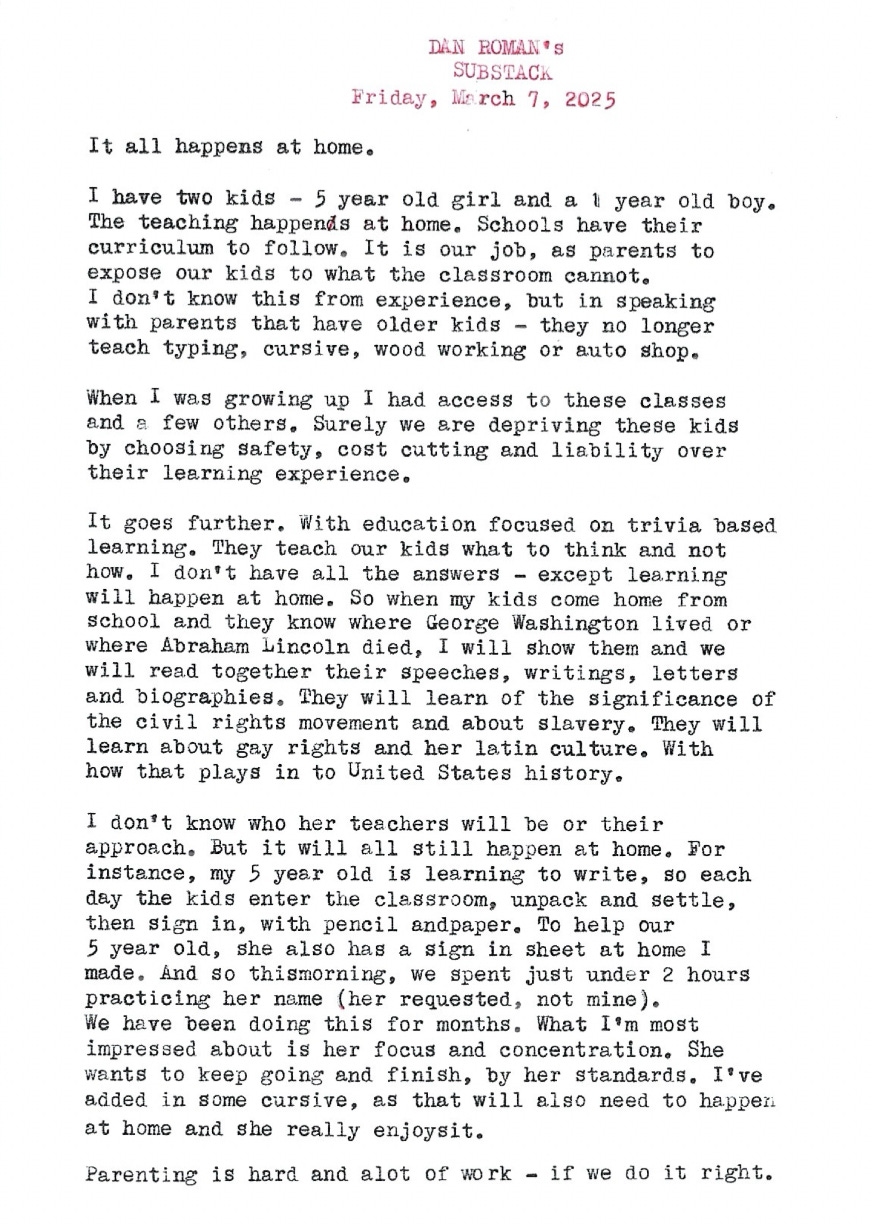 DAN ROMAN's
SUBSTACK
Friday, March 7, 2025

It all happens at home.

I have two kids - 5 year old girl and a 1 year old boy. The teaching happends at home. Schools have their curriculum to follow. It is our job, as parents to expose our kids to what the classroom cannot.
I don't know this from experience, but in speaking with parents that have older kids - they no longer teach typing, cursive, wood working or auto shop.

When I was growing up I had access to these classes and a few others. Surely we are depriving these kids by choosing safety, cost cutting and liability over their learning experience.

It goes further. With education focused on trivia based learning. They teach our kids what to think and not how. I don't have all the answers - except learning will happen at home. So when my kids come home from school and they know where George Washington lived or where Abraham Lincoln died, I will show them and we will read together their speeches, writings, letters and biographies. They will learn of the significance of the civil rights movement and about slavery. They will learn about gay rights and her latin culture. With how that plays in to United States history.

I don't know who her teachers will be or their approach. But it will all still happen at home. For instance, my 5 year old is learning to write, so each day the kids enter the classroom, unpack and settle, then sign in, with pencil andpaper. To help our 5 year old, she also has a sign in sheet at home I made. And so thismorning, we spent just under 2 hours practicing her name (her requested, not mine).
We have been doing this for months. What I'm most impressed about is her focus and concentration. She wants to keep going and finish, by her standards. I've added in some cursive, as that will also need to happen at home and she really enjoysit.

Parenting is hard and alot of work - if we do it right.